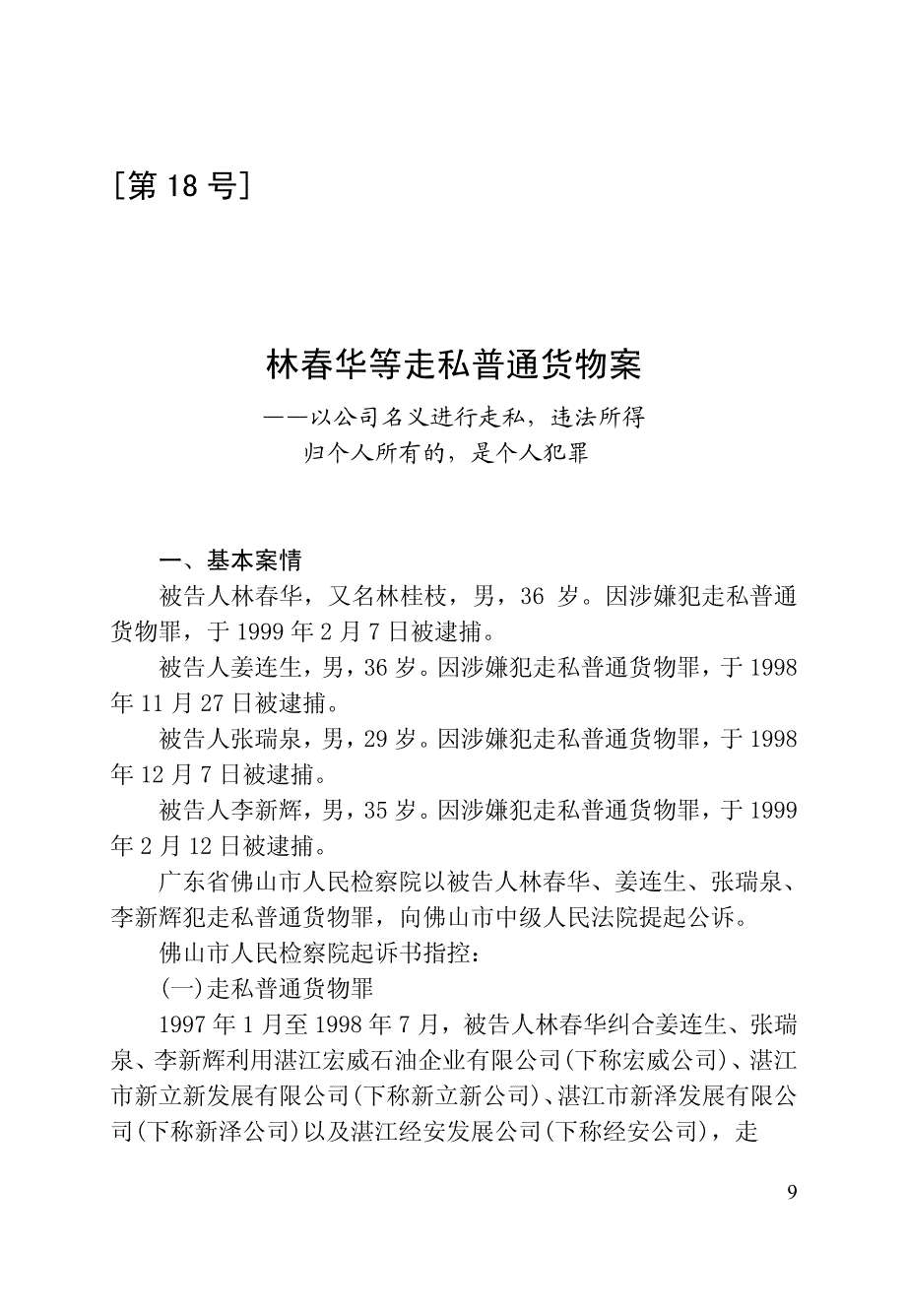 [第 18 号]

林春华等走私普通货物案

——以公司名义进行走私，违法所得归个人所有的，是个人犯罪

一、基本案情

被告人林春华，又名林桂枝，男，36 岁。因涉嫌犯走私普通货物罪，于 1999 年 2 月 7 日被逮捕。

被告人姜连生，男，36 岁。因涉嫌犯走私普通货物罪，于 1998 年 11 月 27 日被逮捕。

被告人张瑞泉，男，29 岁。因涉嫌犯走私普通货物罪，于 1998 年 12 月 7 日被逮捕。

被告人李新辉，男，35 岁。因涉嫌犯走私普通货物罪，于 1999 年 2 月 12 日被逮捕。

广东省佛山市人民检察院以被告人林春华、姜连生、张瑞泉、李新辉犯走私普通货物罪，向佛山市中级人民法院提起公诉。

佛山市人民检察院起诉书指控：

(一)走私普通货物罪

1997 年 1 月至 1998 年 7 月，被告人林春华纠合姜连生、张瑞泉、李新辉利用湛江宏威石油企业有限公司(下称宏威公司)、湛江市新立新发展有限公司(下称新立新公司)、湛江市新泽发展有限公司(下称新泽公司)以及湛江经安发展公司(下称经安公司)，走

9